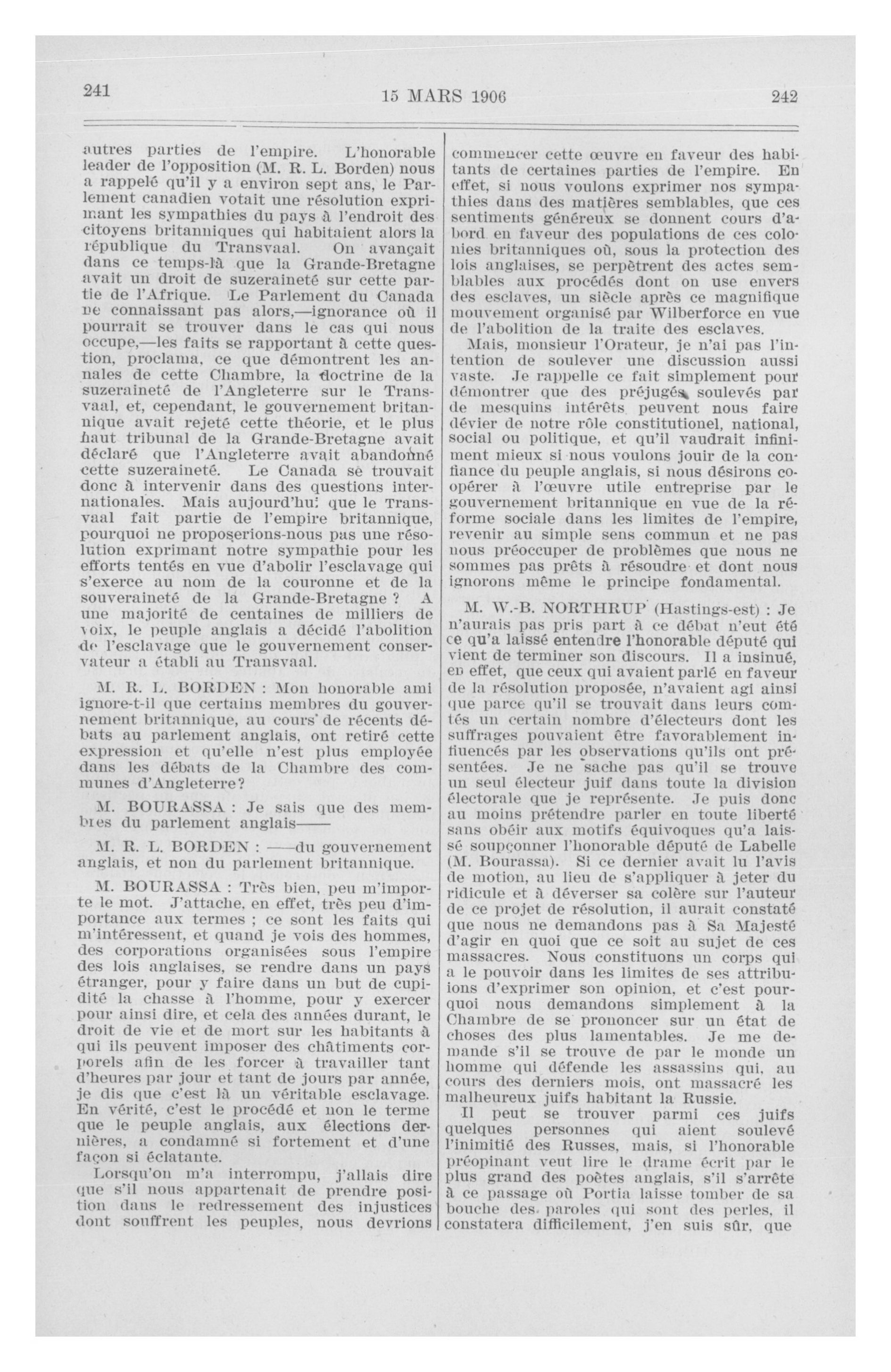 241

15 MARS 1906

242

autres parties de l'empire. L'honorable leader de l'opposition (M. R. L. Borden) nous a rappelé qu'il y a environ sept ans, le Parlement canadien votait une résolution exprimant les sympathies du pays à l'endroit des citoyens britanniques qui habitaient alors la république du Transvaal. On avançait dans ce temps-là que la Grande-Bretagne avait un droit de suzeraineté sur cette partie de l'Afrique. Le Parlement du Canada ne connaissant pas alors,—ignorance où il pourrait se trouver dans le cas qui nous occupe,—les faits se rapportant à cette question, proclama, ce que démontrent les annales de cette Chambre, la doctrine de la suzeraineté de l'Angleterre sur le Transvaal, et, cependant, le gouvernement britannique avait rejeté cette théorie, et le plus haut tribunal de la Grande-Bretagne avait déclaré que l'Angleterre avait abandonné cette suzeraineté. Le Canada se trouvait donc à intervenir dans des questions internationales. Mais aujourd'hui que le Transvaal fait partie de l'empire britannique, pourquoi ne proposerions-nous pas une résolution exprimant notre sympathie pour les efforts tentés en vue d'abolir l'esclavage qui s'exerce au nom de la couronne et de la souveraineté de la Grande-Bretagne ? A une majorité de centaines de milliers de voix, le peuple anglais a décidé l'abolition de l'esclavage que le gouvernement conservateur a établi au Transvaal.

M. R. L. BORDEN : Mon honorable ami ignore-t-il que certains membres du gouvernement britannique, au cours de récents débats au parlement anglais, ont retiré cette expression et qu'elle n'est plus employée dans les débats de la Chambre des communes d'Angleterre?

M. BOURASSA : Je sais que des membres du parlement anglais——

M. R. L. BORDEN : ——du gouvernement anglais, et non du parlement britannique.

M. BOURASSA : Très bien, peu m'importe le mot. J'attache, en effet, très peu d'importance aux termes ; ce sont les faits qui m'intéressent, et quand je vois des hommes, des corporations organisées sous l'empire des lois anglaises, se rendre dans un pays étranger, pour y faire dans un but de cupidité la chasse à l'homme, pour y exercer pour ainsi dire, et cela des années durant, le droit de vie et de mort sur les habitants à qui ils peuvent imposer des châtiments corporels afin de les forcer à travailler tant d'heures par jour et tant de jours par année, je dis que c'est là un véritable esclavage. En vérité, c'est le procédé et non le terme que le peuple anglais, aux élections dernières, a condamné si fortement et d'une façon si éclatante.

Lorsqu'on m'a interrompu, j'allais dire que s'il nous appartenait de prendre position dans le redressement des injustices dont souffrent les peuples, nous devrions commencer cette œuvre en faveur des habitants de certaines parties de l'empire. En effet, si nous voulons exprimer nos sympathies dans des matières semblables, que ces sentiments généreux se donnent cours d'abord en faveur des populations de ces colonies britanniques où, sous la protection des lois anglaises, se perpètrent des actes semblables aux procédés dont on use envers des esclaves, un siècle après ce magnifique mouvement organisé par Wilberforce en vue de l'abolition de la traite des esclaves.

Mais, monsieur l'Orateur, je n'ai pas l'intention de soulever une discussion aussi vaste. Je rappelle ce fait simplement pour démontrer que des préjugés soulevés par de mesquins intérêts peuvent nous faire dévier de notre rôle constitutionel, national, social ou politique, et qu'il vaudrait infiniment mieux si nous voulons jouir de la confiance du peuple anglais, si nous désirons coopérer à l'œuvre utile entreprise par le gouvernement britannique en vue de la réforme sociale dans les limites de l'empire, revenir au simple sens commun et ne pas nous préoccuper de problèmes que nous ne sommes pas prêts à résoudre et dont nous ignorons même le principe fondamental.

M. W.-B. NORTHRUP (Hastings-est) : Je n'aurais pas pris part à ce débat n'eut été ce qu'a laissé entendre l'honorable député qui vient de terminer son discours. Il a insinué, en effet, que ceux qui avaient parlé en faveur de la résolution proposée, n'avaient agi ainsi que parce qu'il se trouvait dans leurs comtés un certain nombre d'électeurs dont les suffrages pouvaient être favorablement influencés par les observations qu'ils ont présentées. Je ne sache pas qu'il se trouve un seul électeur juif dans toute la division électorale que je représente. Je puis donc au moins prétendre parler en toute liberté sans obéir aux motifs équivoques qu'a laissé soupçonner l'honorable député de Labelle (M. Bourassa). Si ce dernier avait lu l'avis de motion, au lieu de s'appliquer à jeter du ridicule et à déverser sa colère sur l'auteur de ce projet de résolution, il aurait constaté que nous ne demandons pas à Sa Majesté d'agir en quoi que ce soit au sujet de ces massacres. Nous constituons un corps qui a le pouvoir dans les limites de ses attributions d'exprimer son opinion, et c'est pourquoi nous demandons simplement à la Chambre de se prononcer sur un état de choses des plus lamentables. Je me demande s'il se trouve de par le monde un homme qui défende les assassins qui, au cours des derniers mois, ont massacré les malheureux juifs habitant la Russie.

Il peut se trouver parmi ces juifs quelques personnes qui aient soulevé l'inimitié des Russes, mais, si l'honorable préopinant veut lire le drame écrit par le plus grand des poètes anglais, s'il s'arrête à ce passage où Portia laisse tomber de sa bouche des paroles qui sont des perles, il constatera difficilement, j'en suis sûr, que